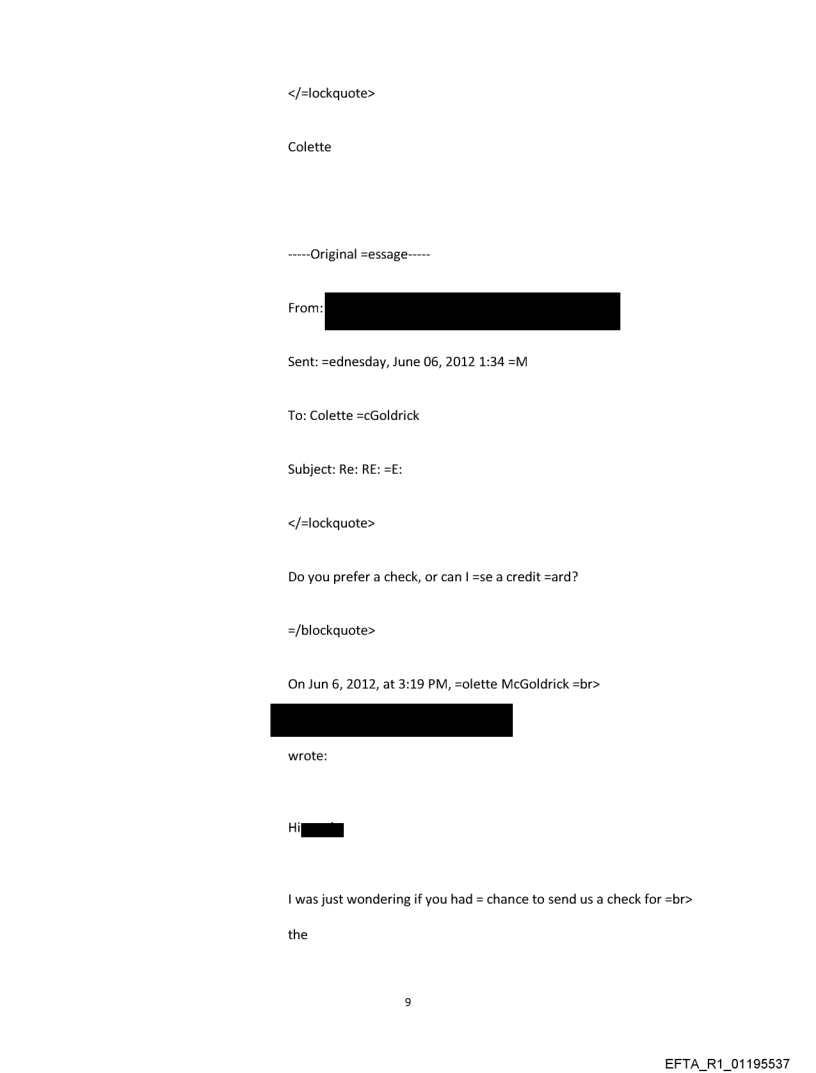 </=lockquote>

Colette

-----Original =essage-----

From:

Sent: =ednesday, June 06, 2012 1:34 =M

To: Colette =cGoldrick

Subject: Re: RE: =E:

</=lockquote>

Do you prefer a check, or can I =se a credit =ard?

=/blockquote>

On Jun 6, 2012, at 3:19 PM, =olette McGoldrick =br>

wrote:

Hi

I was just wondering if you had = chance to send us a check for =br>

the

9

EFTA_R1_01195537